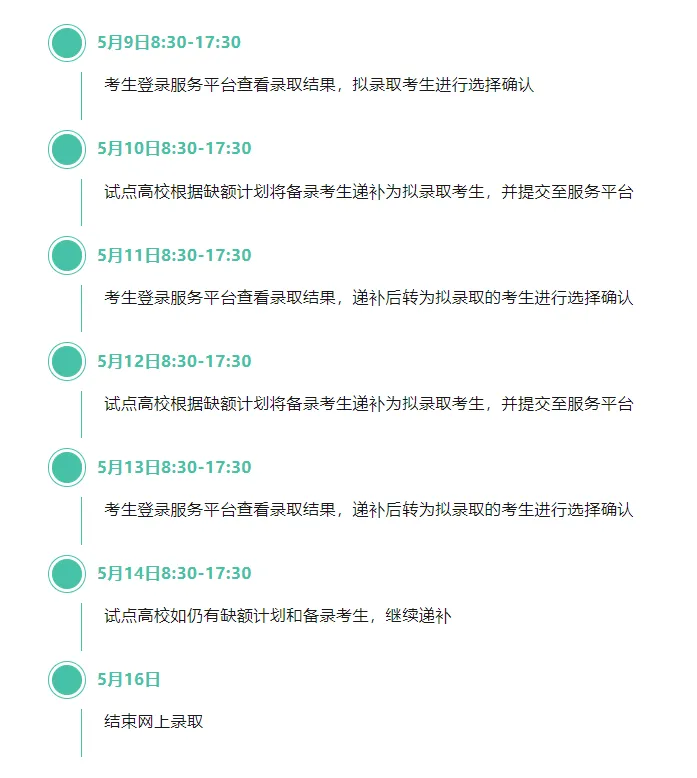 5月9日8:30-17:30

考生登录服务平台查看录取结果，拟录取考生进行选择确认

5月10日8:30-17:30

试点高校根据缺额计划将备录考生递补为拟录取考生，并提交至服务平台

5月11日8:30-17:30

考生登录服务平台查看录取结果，递补后转为拟录取的考生进行选择确认

5月12日8:30-17:30

试点高校根据缺额计划将备录考生递补为拟录取考生，并提交至服务平台

5月13日8:30-17:30

考生登录服务平台查看录取结果，递补后转为拟录取的考生进行选择确认

5月14日8:30-17:30

试点高校如仍有缺额计划和备录考生，继续递补

5月16日

结束网上录取